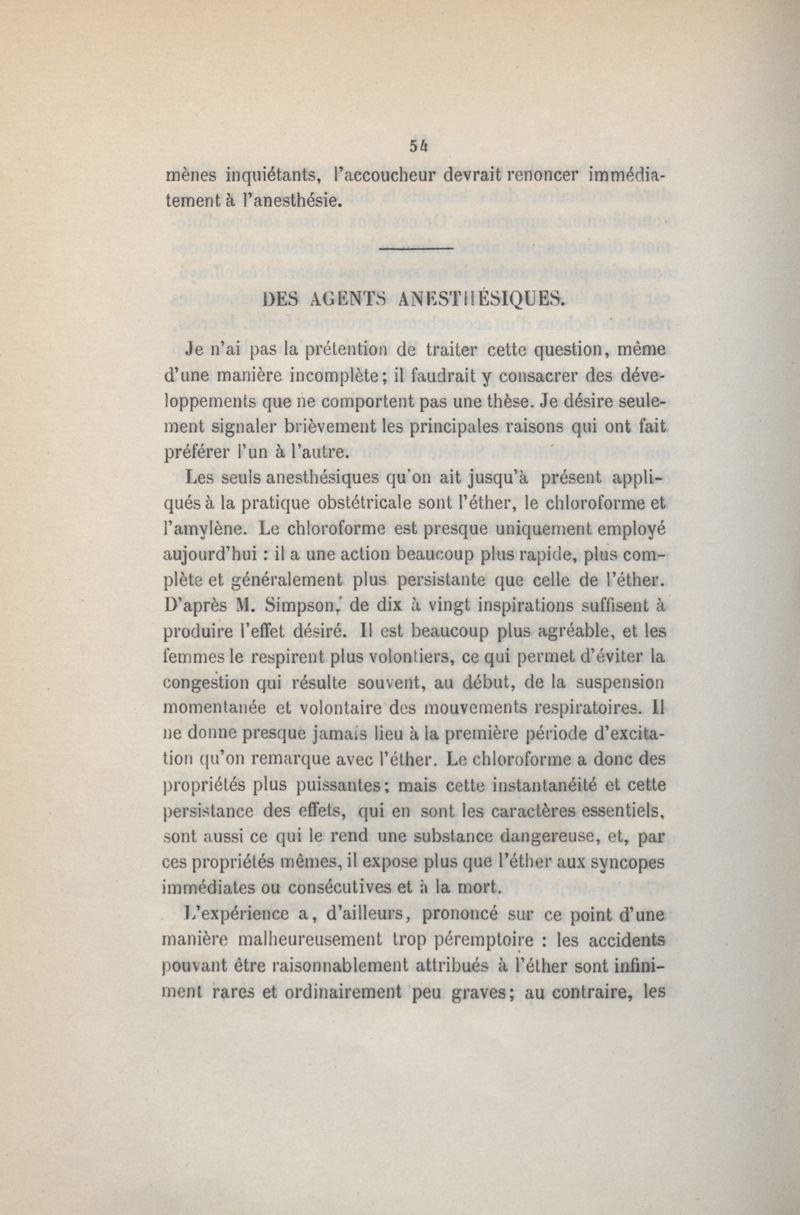 54

mènes inquiétants, l'accoucheur devrait renoncer immédiatement à l'anesthésie.

DES AGENTS ANESTHÉSIQUES.

Je n'ai pas la prétention de traiter cette question, même d'une manière incomplète; il faudrait y consacrer des développements que ne comportent pas une thèse. Je désire seulement signaler brièvement les principales raisons qui ont fait préférer l'un à l'autre.

Les seuls anesthésiques qu'on ait jusqu'à présent appliqués à la pratique obstétricale sont l'éther, le chloroforme et l'amylène. Le chloroforme est presque uniquement employé aujourd'hui : il a une action beaucoup plus rapide, plus complète et généralement plus persistante que celle de l'éther. D'après M. Simpson, de dix à vingt inspirations suffisent à produire l'effet désiré. Il est beaucoup plus agréable, et les femmes le respirent plus volontiers, ce qui permet d'éviter la congestion qui résulte souvent, au début, de la suspension momentanée et volontaire des mouvements respiratoires. Il ne donne presque jamais lieu à la première période d'excitation qu'on remarque avec l'éther. Le chloroforme a donc des propriétés plus puissantes; mais cette instantanéité et cette persistance des effets, qui en sont les caractères essentiels, sont aussi ce qui le rend une substance dangereuse, et, par ces propriétés mêmes, il expose plus que l'éther aux syncopes immédiates ou consécutives et à la mort.

L'expérience a, d'ailleurs, prononcé sur ce point d'une manière malheureusement trop péremptoire : les accidents pouvant être raisonnablement attribués à l'éther sont infiniment rares et ordinairement peu graves; au contraire, les